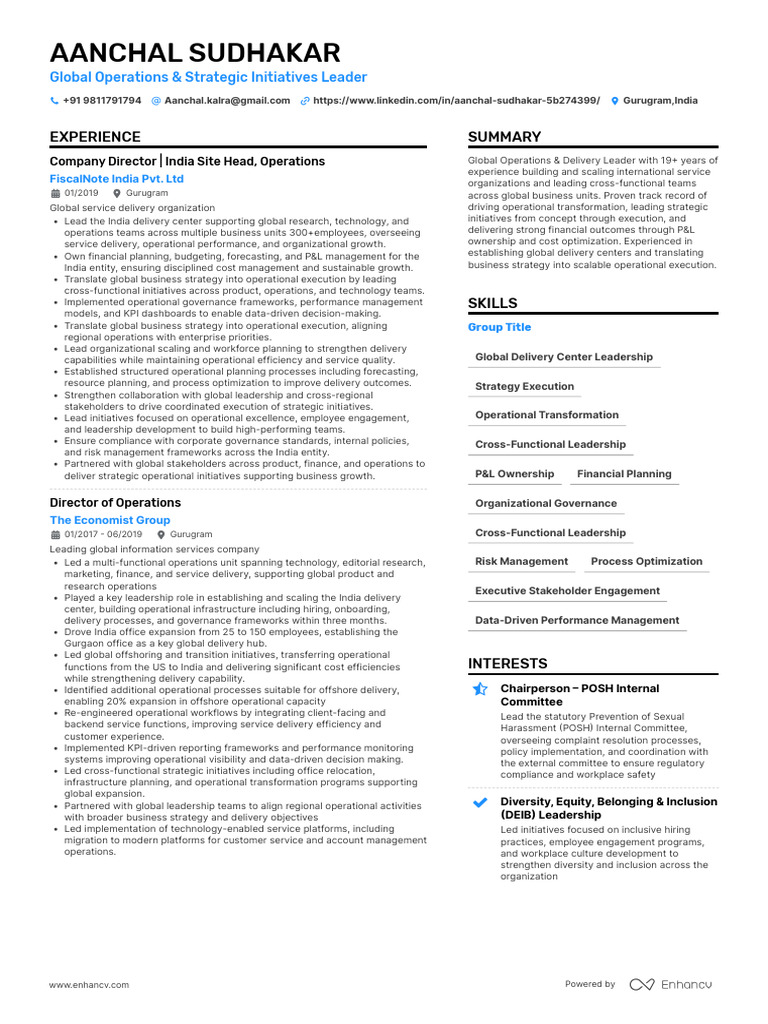 AANCHAL SUDHAKAR
Global Operations & Strategic Initiatives Leader

+91 9811791794 Aanchal.kalra@gmail.com https://www.linkedin.com/in/aanchal-sudhakar-5b274399/ Gurugram,India

EXPERIENCE

Company Director | India Site Head, Operations
FiscalNote India Pvt. Ltd
01/2019 Gurugram
Global service delivery organization
• Lead the India delivery center supporting global research, technology, and operations teams across multiple business units 300+employees, overseeing service delivery, operational performance, and organizational growth.
• Own financial planning, budgeting, forecasting, and P&L management for the India entity, ensuring disciplined cost management and sustainable growth.
• Translate global business strategy into operational execution by leading cross-functional initiatives across product, operations, and technology teams.
• Implemented operational governance frameworks, performance management models, and KPI dashboards to enable data-driven decision-making.
• Translate global business strategy into operational execution, aligning regional operations with enterprise priorities.
• Lead organizational scaling and workforce planning to strengthen delivery capabilities while maintaining operational efficiency and service quality.
• Established structured operational planning processes including forecasting, resource planning, and process optimization to improve delivery outcomes.
• Strengthen collaboration with global leadership and cross-regional stakeholders to drive coordinated execution of strategic initiatives.
• Lead initiatives focused on operational excellence, employee engagement, and leadership development to build high-performing teams.
• Ensure compliance with corporate governance standards, internal policies, and risk management frameworks across the India entity.
• Partnered with global stakeholders across product, finance, and operations to deliver strategic operational initiatives supporting business growth.

Director of Operations
The Economist Group
01/2017 - 06/2019 Gurugram
Leading global information services company
• Led a multi-functional operations unit spanning technology, editorial research, marketing, finance, and service delivery, supporting global product and research operations
• Played a key leadership role in establishing and scaling the India delivery center, building operational infrastructure including hiring, onboarding, delivery processes, and governance frameworks within three months.
• Drove India office expansion from 25 to 150 employees, establishing the Gurgaon office as a key global delivery hub.
• Led global offshoring and transition initiatives, transferring operational functions from the US to India and delivering significant cost efficiencies while strengthening delivery capability.
• Identified additional operational processes suitable for offshore delivery, enabling 20% expansion in offshore operational capacity
• Re-engineered operational workflows by integrating client-facing and backend service functions, improving service delivery efficiency and customer experience.
• Implemented KPI-driven reporting frameworks and performance monitoring systems improving operational visibility and data-driven decision making.
• Led cross-functional strategic initiatives including office relocation, infrastructure planning, and operational transformation programs supporting global expansion.
• Partnered with global leadership teams to align regional operational activities with broader business strategy and delivery objectives
• Led implementation of technology-enabled service platforms, including migration to modern platforms for customer service and account management operations.

SUMMARY

Global Operations & Delivery Leader with 19+ years of experience building and scaling international service organizations and leading cross-functional teams across global business units. Proven track record of driving operational transformation, leading strategic initiatives from concept through execution, and delivering strong financial outcomes through P&L ownership and cost optimization. Experienced in establishing global delivery centers and translating business strategy into scalable operational execution.

SKILLS

Group Title

Global Delivery Center Leadership
Strategy Execution
Operational Transformation
Cross-Functional Leadership
P&L Ownership
Financial Planning
Organizational Governance
Cross-Functional Leadership
Risk Management
Process Optimization
Executive Stakeholder Engagement
Data-Driven Performance Management

INTERESTS

Chairperson – POSH Internal Committee
Lead the statutory Prevention of Sexual Harassment (POSH) Internal Committee, overseeing complaint resolution processes, policy implementation, and coordination with the external committee to ensure regulatory compliance and workplace safety

Diversity, Equity, Belonging & Inclusion (DEIB) Leadership
Led initiatives focused on inclusive hiring practices, employee engagement programs, and workplace culture development to strengthen diversity and inclusion across the organization

www.enhancv.com
Powered by Enhancv